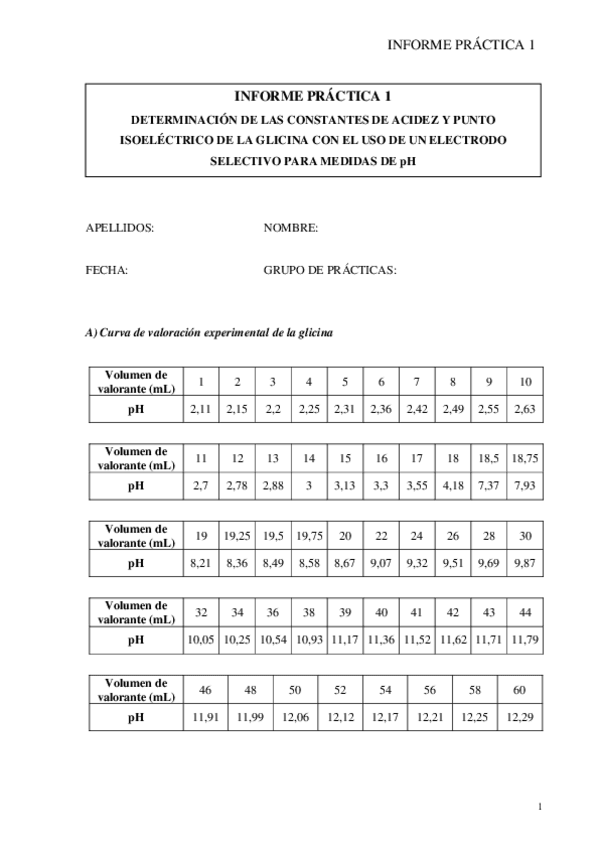 INFORME PRÁCTICA 1

INFORME PRÁCTICA 1

DETERMINACIÓN DE LAS CONSTANTES DE ACIDEZ Y PUNTO ISOELÉCTRICO DE LA GLICINA CON EL USO DE UN ELECTRODO SELECTIVO PARA MEDIDAS DE pH

APELLIDOS: NOMBRE:

FECHA: GRUPO DE PRÁCTICAS:

A) Curva de valoración experimental de la glicina

| Volumen de valorante (mL) | 1 | 2 | 3 | 4 | 5 | 6 | 7 | 8 | 9 | 10 |
|---|---|---|---|---|---|---|---|---|---|---|
| pH | 2,11 | 2,15 | 2,2 | 2,25 | 2,31 | 2,36 | 2,42 | 2,49 | 2,55 | 2,63 |

| Volumen de valorante (mL) | 11 | 12 | 13 | 14 | 15 | 16 | 17 | 18 | 18,5 | 18,75 |
|---|---|---|---|---|---|---|---|---|---|---|
| pH | 2,7 | 2,78 | 2,88 | 3 | 3,13 | 3,3 | 3,55 | 4,18 | 7,37 | 7,93 |

| Volumen de valorante (mL) | 19 | 19,25 | 19,5 | 19,75 | 20 | 22 | 24 | 26 | 28 | 30 |
|---|---|---|---|---|---|---|---|---|---|---|
| pH | 8,21 | 8,36 | 8,49 | 8,58 | 8,67 | 9,07 | 9,32 | 9,51 | 9,69 | 9,87 |

| Volumen de valorante (mL) | 32 | 34 | 36 | 38 | 39 | 40 | 41 | 42 | 43 | 44 |
|---|---|---|---|---|---|---|---|---|---|---|
| pH | 10,05 | 10,25 | 10,54 | 10,93 | 11,17 | 11,36 | 11,52 | 11,62 | 11,71 | 11,79 |

| Volumen de valorante (mL) | 46 | 48 | 50 | 52 | 54 | 56 | 58 | 60 |
|---|---|---|---|---|---|---|---|---|
| pH | 11,91 | 11,99 | 12,06 | 12,12 | 12,17 | 12,21 | 12,25 | 12,29 |

1